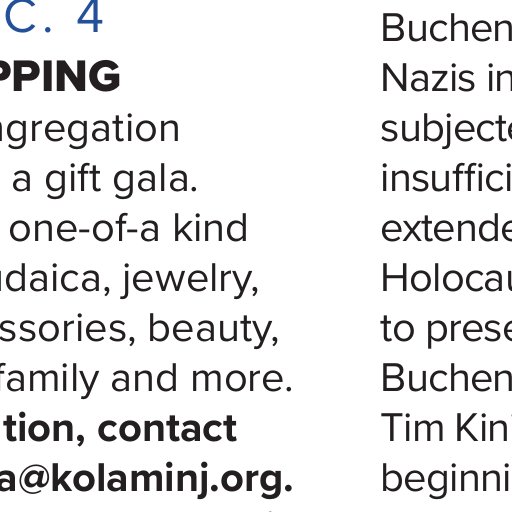 C. 4
PPING
ngregation
a gift gala.
one-of-a kind
udaica, jewelry,
ssories, beauty,
family and more.
tion, contact
a@kolaminj.org.

Buchen
Nazis in
subjecte
insuffici
extende
Holocau
to prese
Buchen
Tim Kin
beginni